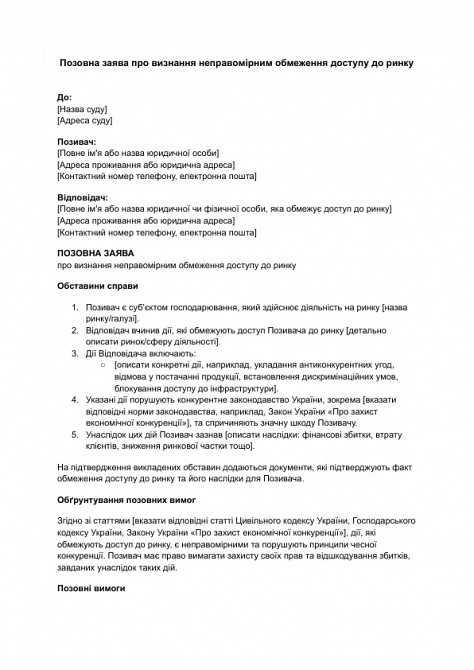 Позовна заява про визнання неправомірним обмеження доступу до ринку

До:
[Назва суду]
[Адреса суду]

Позивач:
[Повне ім'я або назва юридичної особи]
[Адреса проживання або юридична адреса]
[Контактний номер телефону, електронна пошта]

Відповідач:
[Повне ім'я або назва юридичної чи фізичної особи, яка обмежує доступ до ринку]
[Адреса проживання або юридична адреса]
[Контактний номер телефону, електронна пошта]

ПОЗОВНА ЗАЯВА
про визнання неправомірним обмеження доступу до ринку

Обставини справи

1. Позивач є суб'єктом господарювання, який здійснює діяльність на ринку [назва ринку/галузі].
2. Відповідач вчинив дії, які обмежують доступ Позивача до ринку [детально описати ринок/сферу діяльності].
3. Дії Відповідача включають:
   ○ [описати конкретні дії, наприклад, укладання антиконкурентних угод, відмова у постачанні продукції, встановлення дискримінаційних умов, блокування доступу до інфраструктури].
4. Указані дії порушують конкурентне законодавство України, зокрема [вказати відповідні норми законодавства, наприклад, Закон України «Про захист економічної конкуренції»], та спричиняють значну шкоду Позивачу.
5. Унаслідок цих дій Позивач зазнав [описати наслідки: фінансові збитки, втрату клієнтів, зниження ринкової частки тощо].

На підтвердження викладених обставин додаються документи, які підтверджують факт обмеження доступу до ринку та його наслідки для Позивача.

Обґрунтування позовних вимог

Згідно зі статтями [вказати відповідні статті Цивільного кодексу України, Господарського кодексу України, Закону України «Про захист економічної конкуренції»], дії, які обмежують доступ до ринку, є неправомірними та порушують принципи чесної конкуренції. Позивач має право вимагати захисту своїх прав та відшкодування збитків, завданих унаслідок таких дій.

Позовні вимоги